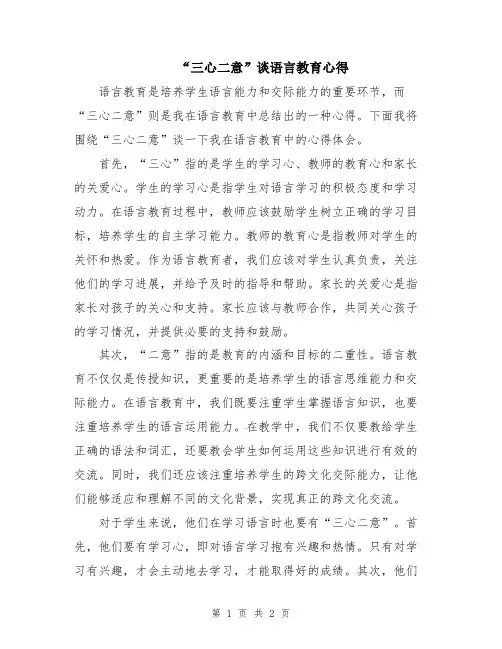 “三心二意”谈语言教育心得

语言教育是培养学生语言能力和交际能力的重要环节，而“三心二意”则是我在语言教育中总结出的一种心得。下面我将围绕“三心二意”谈一下我在语言教育中的心得体会。

首先，“三心”指的是学生的学习心、教师的教育心和家长的关爱心。学生的学习心是指学生对语言学习的积极态度和学习动力。在语言教育过程中，教师应该鼓励学生树立正确的学习目标，培养学生的自主学习能力。教师的教育心是指教师对学生的关怀和热爱。作为语言教育者，我们应该对学生认真负责，关注他们的学习进展，并给予及时的指导和帮助。家长的关爱心是指家长对孩子的关心和支持。家长应该与教师合作，共同关心孩子的学习情况，并提供必要的支持和鼓励。

其次，“二意”指的是教育的内涵和目标的二重性。语言教育不仅仅是传授知识，更重要的是培养学生的语言思维能力和交际能力。在语言教育中，我们既要注重学生掌握语言知识，也要注重培养学生的语言运用能力。在教学中，我们不仅要教给学生正确的语法和词汇，还要教会学生如何运用这些知识进行有效的交流。同时，我们还应该注重培养学生的跨文化交际能力，让他们能够适应和理解不同的文化背景，实现真正的跨文化交流。

对于学生来说，他们在学习语言时也要有“三心二意”。首先，他们要有学习心，即对语言学习抱有兴趣和热情。只有对学习有兴趣，才会主动地去学习，才能取得好的成绩。其次，他们

第 1 页 共 2 页